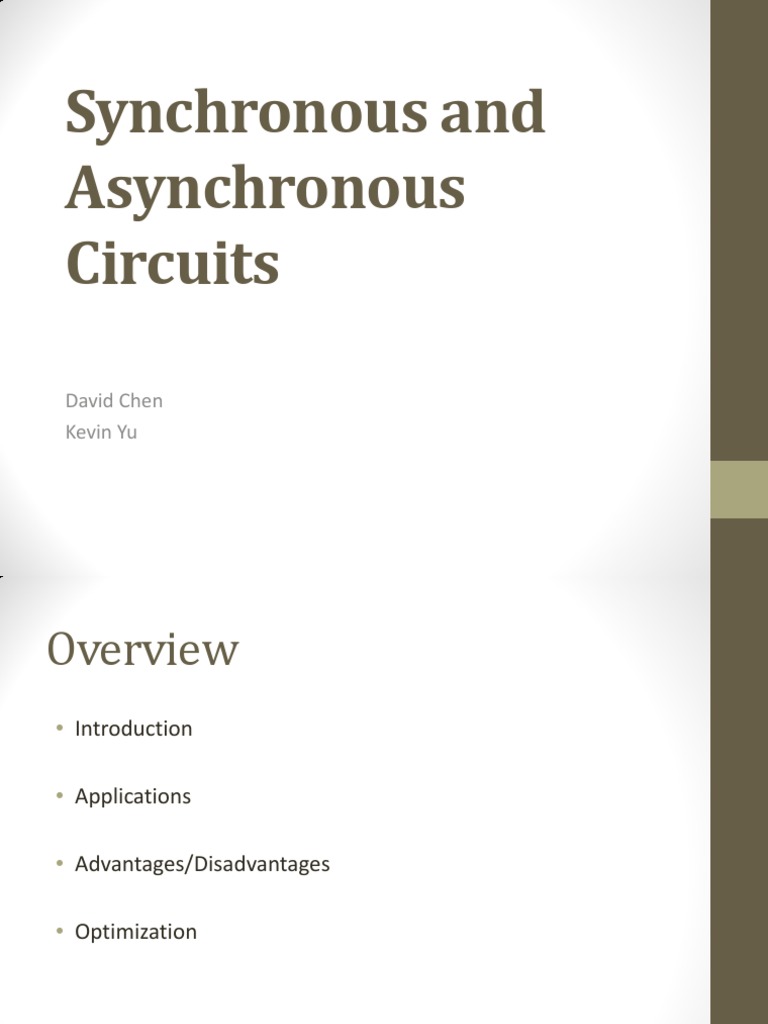 Synchronous and Asynchronous Circuits

David Chen
Kevin Yu

Overview

• Introduction

• Applications

• Advantages/Disadvantages

• Optimization